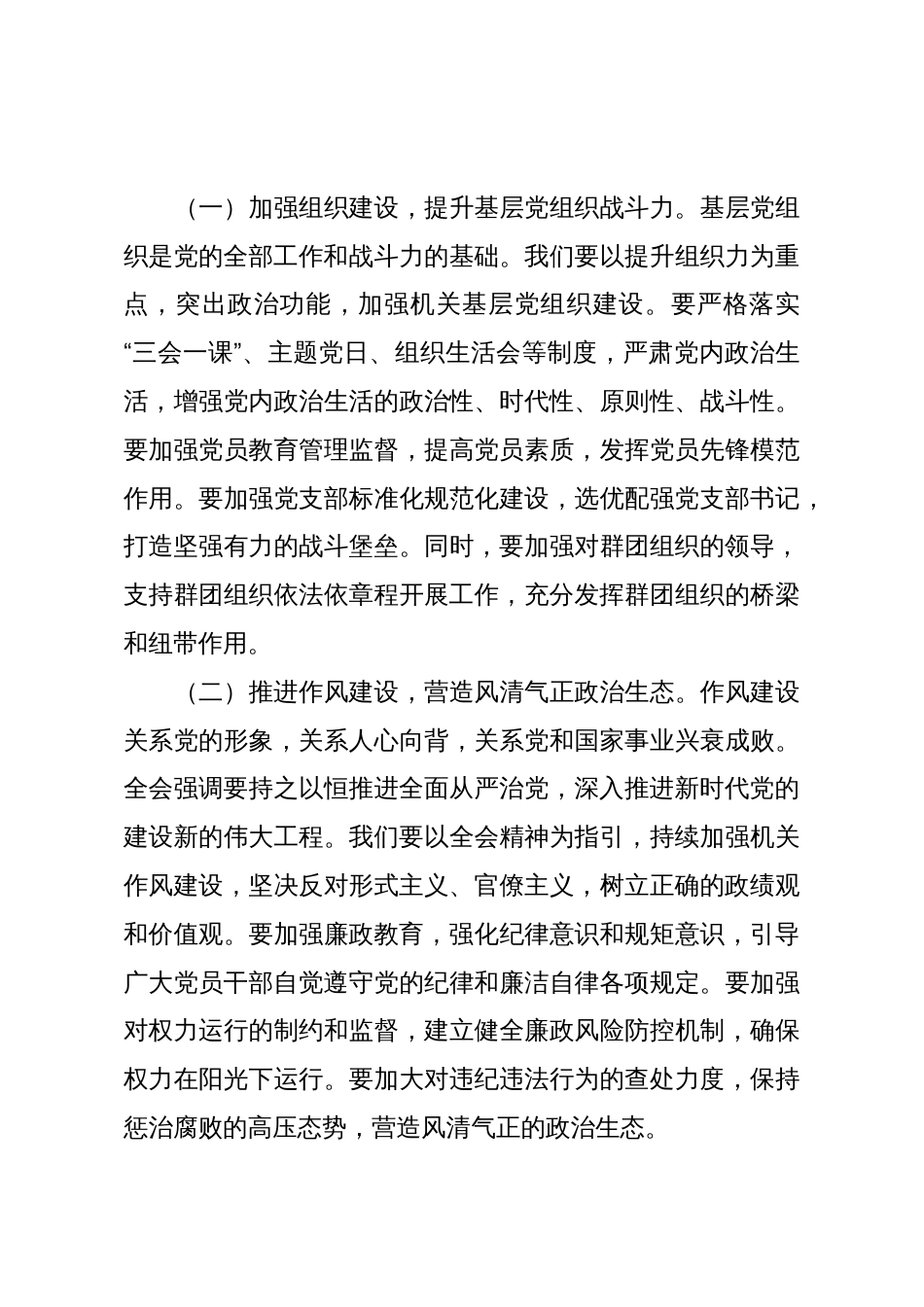 （一）加强组织建设，提升基层党组织战斗力。基层党组织是党的全部工作和战斗力的基础。我们要以提升组织力为重点，突出政治功能，加强机关基层党组织建设。要严格落实“三会一课”、主题党日、组织生活会等制度，严肃党内政治生活，增强党内政治生活的政治性、时代性、原则性、战斗性。要加强党员教育管理监督，提高党员素质，发挥党员先锋模范作用。要加强党支部标准化规范化建设，选优配强党支部书记，打造坚强有力的战斗堡垒。同时，要加强对群团组织的领导，支持群团组织依法依章程开展工作，充分发挥群团组织的桥梁和纽带作用。

（二）推进作风建设，营造风清气正政治生态。作风建设关系党的形象，关系人心向背，关系党和国家事业兴衰成败。全会强调要持之以恒推进全面从严治党，深入推进新时代党的建设新的伟大工程。我们要以全会精神为指引，持续加强机关作风建设，坚决反对形式主义、官僚主义，树立正确的政绩观和价值观。要加强廉政教育，强化纪律意识和规矩意识，引导广大党员干部自觉遵守党的纪律和廉洁自律各项规定。要加强对权力运行的制约和监督，建立健全廉政风险防控机制，确保权力在阳光下运行。要加大对违纪违法行为的查处力度，保持惩治腐败的高压态势，营造风清气正的政治生态。